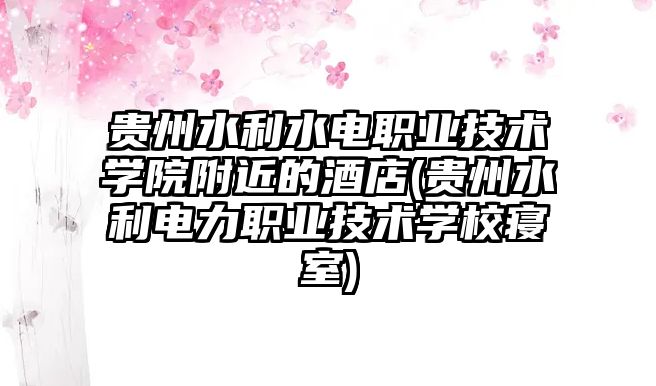 贵州水利水电职业技术学院附近的酒店(贵州水利电力职业技术学校寝室)